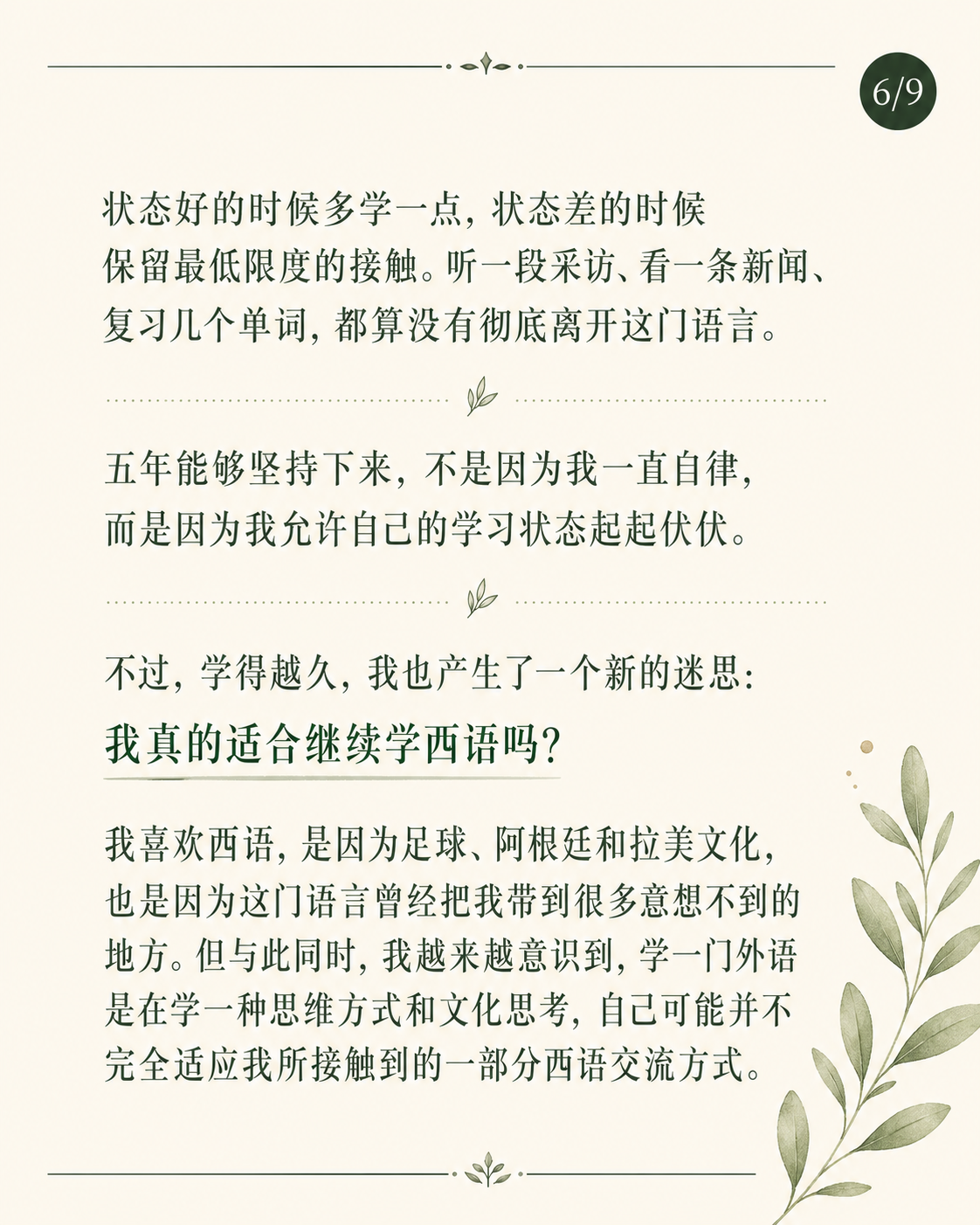 6/9

状态好的时候多学一点，状态差的时候保留最低限度的接触。听一段采访、看一条新闻、复习几个单词，都算没有彻底离开这门语言。

五年能够坚持下来，不是因为我一直自律，而是因为我允许自己的学习状态起起伏伏。

不过，学得越久，我也产生了一个新的迷思：

我真的适合继续学西语吗？

我喜欢西语，是因为足球、阿根廷和拉美文化，也是因为这门语言曾经把我带到很多意想不到的地方。但与此同时，我越来越意识到，学一门外语是在学一种思维方式和文化思考，自己可能并不完全适应我所接触到的一部分西语交流方式。